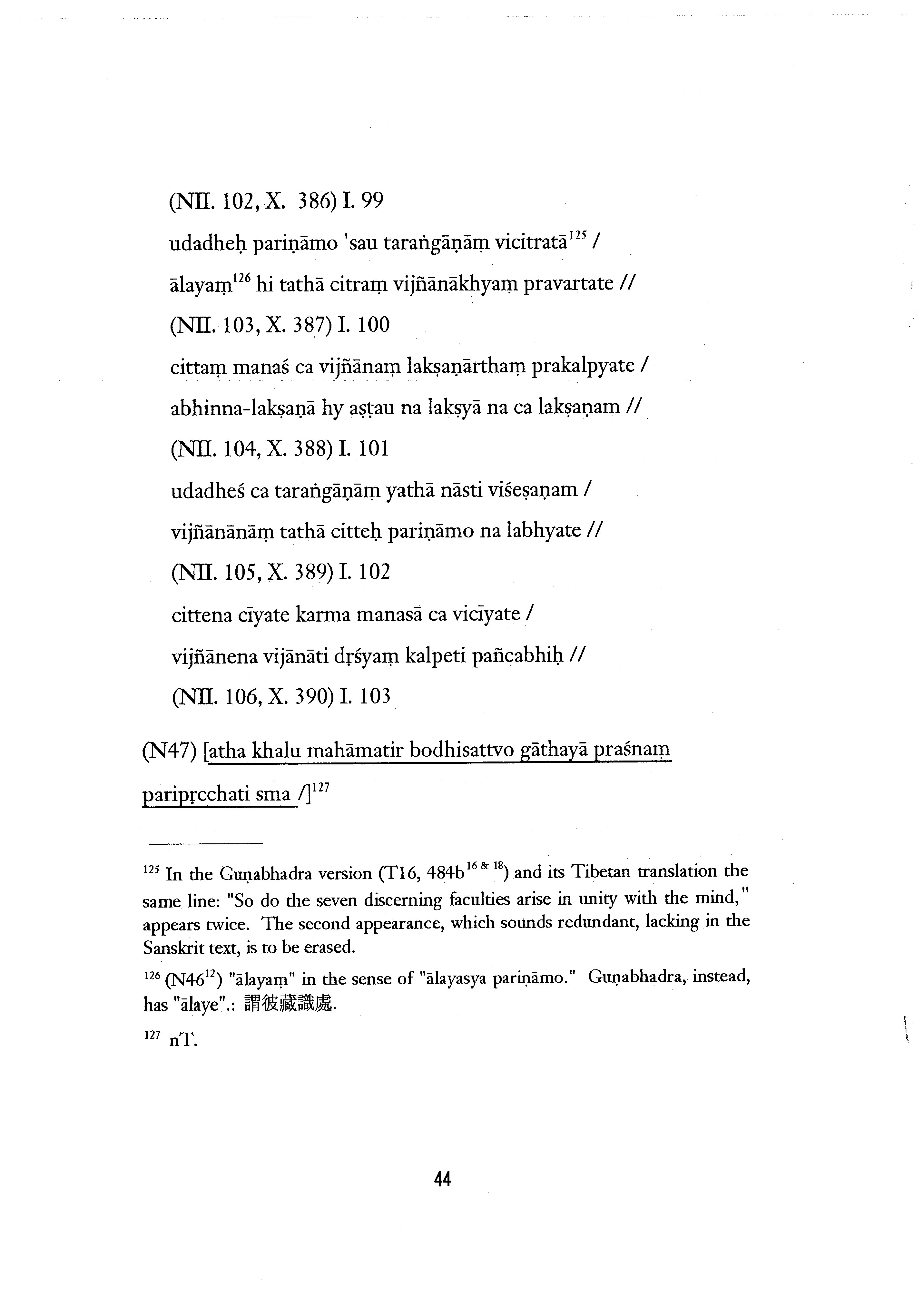 (NII. 102, X. 386) I. 99

udadheḥ pariṇāmo 'sau taraṅgāṇāṃ vicitratā$^{125}$ /

ālayaṃ$^{126}$ hi tathā citraṃ vijñānākhyaṃ pravartate //

(NII. 103, X. 387) I. 100

cittaṃ manaś ca vijñānaṃ lakṣaṇārthaṃ prakalpyate /

abhinna-lakṣaṇā hy aṣṭau na lakṣyā na ca lakṣaṇam //

(NII. 104, X. 388) I. 101

udadheś ca taraṅgāṇāṃ yathā nāsti viśeṣaṇam /

vijñānānāṃ tathā citteḥ pariṇāmo na labhyate //

(NII. 105, X. 389) I. 102

cittena cīyate karma manasā ca vicīyate /

vijñānena vijānāti dṛśyaṃ kalpeti pañcabhiḥ //

(NII. 106, X. 390) I. 103

(N47) [atha khalu mahāmatir bodhisattvo gāthayā praśnaṃ paripṛcchati sma /]$^{127}$

$^{125}$ In the Guṇabhadra version (T16, 484b$^{16 \& 18}$) and its Tibetan translation the same line: "So do the seven discerning faculties arise in unity with the mind," appears twice. The second appearance, which sounds redundant, lacking in the Sanskrit text, is to be erased.

$^{126}$ (N46$^{12}$) "ālayaṃ" in the sense of "ālayasya pariṇāmo." Guṇabhadra, instead, has "ālaye".: 謂彼藏識處.

$^{127}$ nT.

44